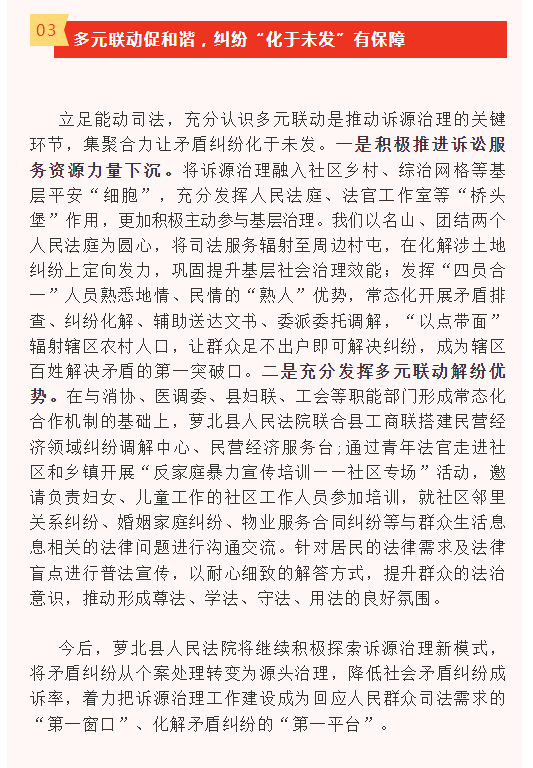 03

多元联动促和谐，纠纷“化于未发”有保障

立足能动司法，充分认识多元联动是推动诉源治理的关键环节，集聚合力让矛盾纠纷化于未发。一是积极推进诉讼服务资源力量下沉。将诉源治理融入社区乡村、综治网格等基层平安“细胞”，充分发挥人民法庭、法官工作室等“桥头堡”作用，更加积极主动参与基层治理。我们以名山、团结两个人民法庭为圆心，将司法服务辐射至周边村屯，在化解涉土地纠纷上定向发力，巩固提升基层社会治理效能；发挥“四员合一”人员熟悉地情、民情的“熟人”优势，常态化开展矛盾排查、纠纷化解、辅助送达文书、委派委托调解，“以点带面”辐射辖区农村人口，让群众足不出户即可解决纠纷，成为辖区百姓解决矛盾的第一突破口。二是充分发挥多元联动解纷优势。在与消协、医调委、县妇联、工会等职能部门形成常态化合作机制的基础上，萝北县人民法院联合县工商联搭建民营经济领域纠纷调解中心、民营经济服务台；通过青年法官走进社区和乡镇开展“反家庭暴力宣传培训——社区专场”活动，邀请负责妇女、儿童工作的社区工作人员参加培训，就社区邻里关系纠纷、婚姻家庭纠纷、物业服务合同纠纷等与群众生活息息相关的法律问题进行沟通交流。针对居民的法律需求及法律盲点进行普法宣传，以耐心细致的解答方式，提升群众的法治意识，推动形成尊法、学法、守法、用法的良好氛围。

今后，萝北县人民法院将继续积极探索诉源治理新模式，将矛盾纠纷从个案处理转变为源头治理，降低社会矛盾纠纷成诉率，着力把诉源治理工作建设成为回应人民群众司法需求的“第一窗口”、化解矛盾纠纷的“第一平台”。